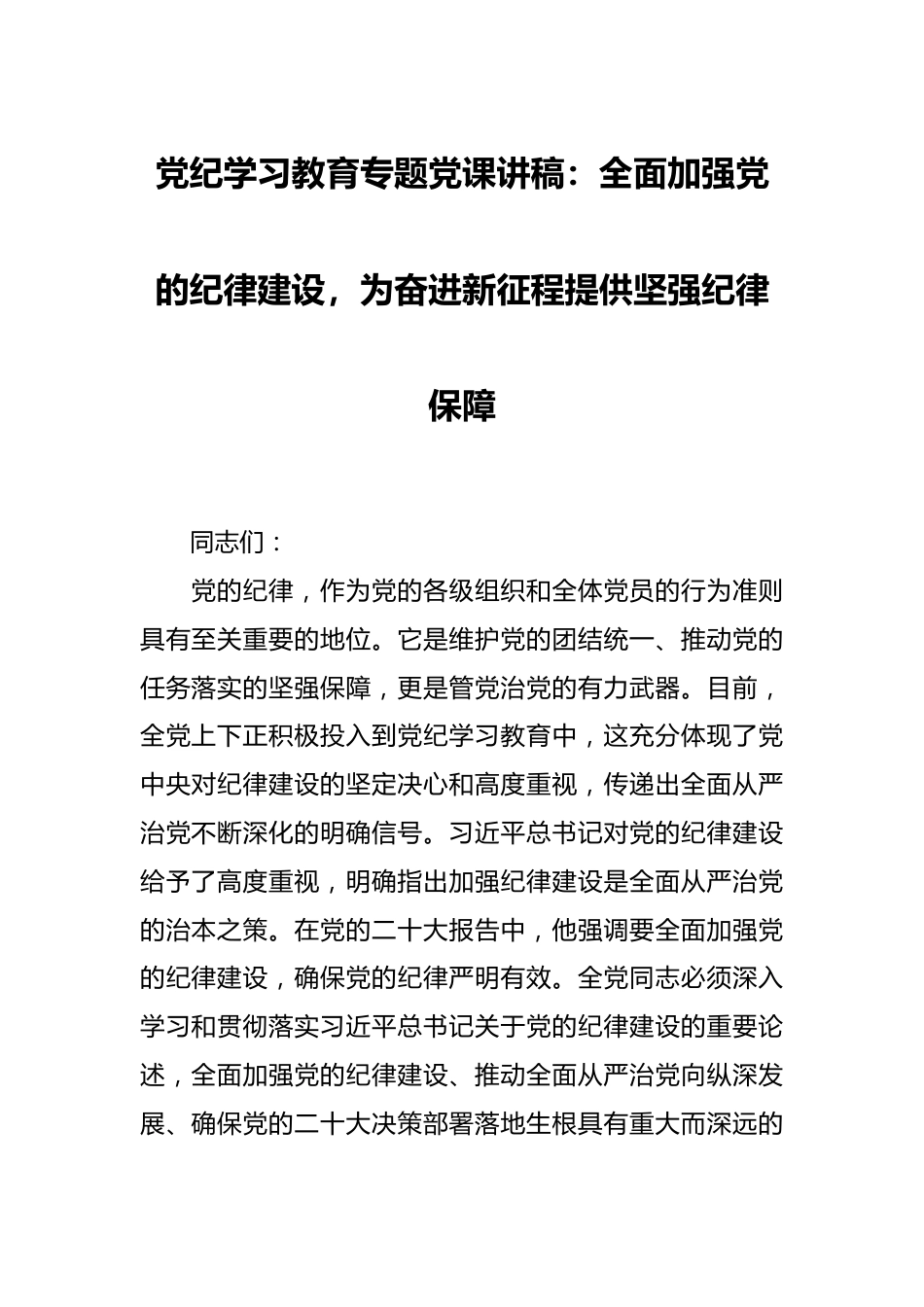 党纪学习教育专题党课讲稿：全面加强党的纪律建设，为奋进新征程提供坚强纪律保障

同志们：

党的纪律，作为党的各级组织和全体党员的行为准则具有至关重要的地位。它是维护党的团结统一、推动党的任务落实的坚强保障，更是管党治党的有力武器。目前，全党上下正积极投入到党纪学习教育中，这充分体现了党中央对纪律建设的坚定决心和高度重视，传递出全面从严治党不断深化的明确信号。习近平总书记对党的纪律建设给予了高度重视，明确指出加强纪律建设是全面从严治党的治本之策。在党的二十大报告中，他强调要全面加强党的纪律建设，确保党的纪律严明有效。全党同志必须深入学习和贯彻落实习近平总书记关于党的纪律建设的重要论述，全面加强党的纪律建设、推动全面从严治党向纵深发展、确保党的二十大决策部署落地生根具有重大而深远的